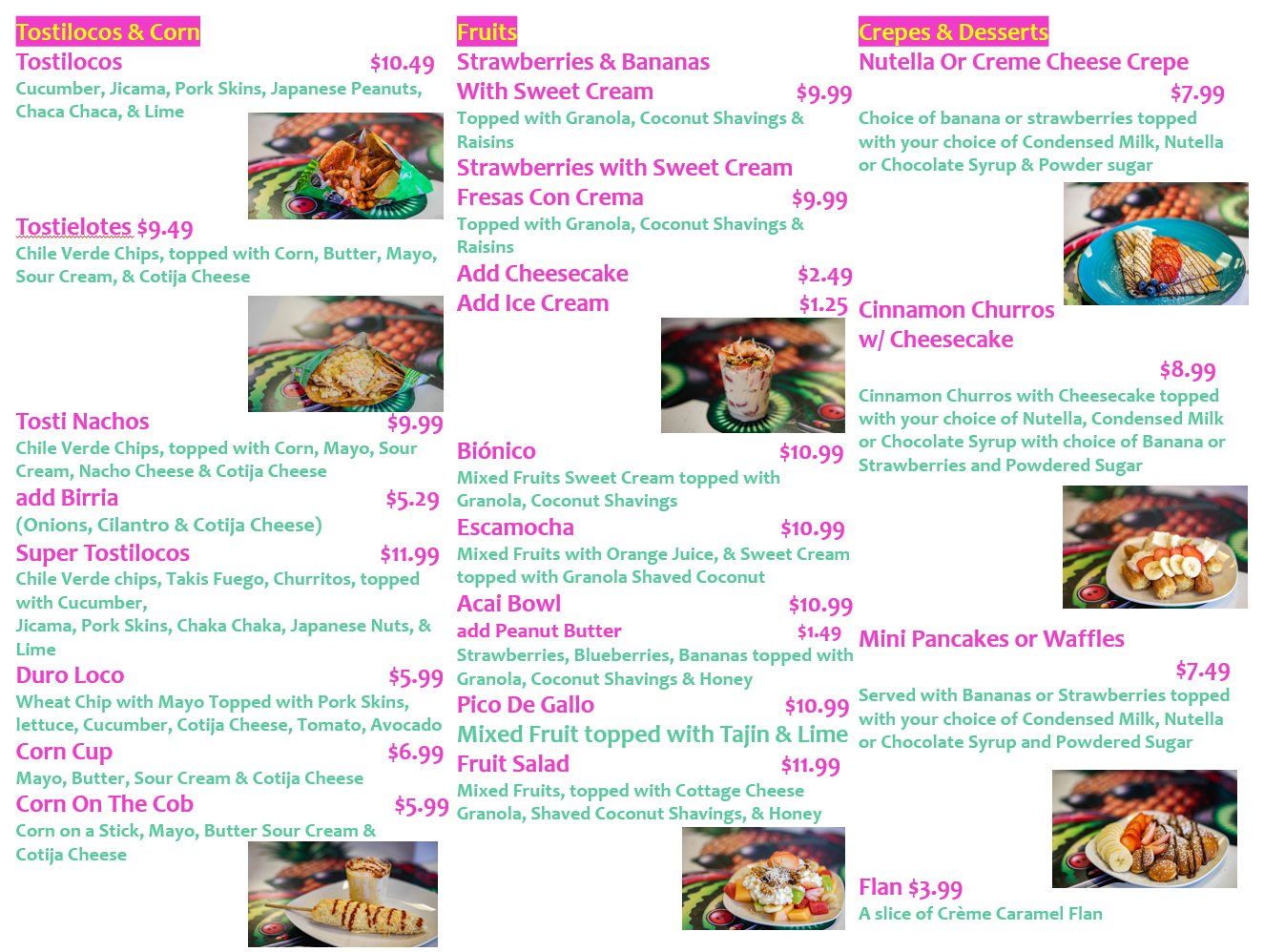 Tostilocos & Corn

Tostilocos $10.49
Cucumber, Jicama, Pork Skins, Japanese Peanuts, Chaca Chaca, & Lime

Tostielotes $9.49
Chile Verde Chips, topped with Corn, Butter, Mayo, Sour Cream, & Cotija Cheese

Tosti Nachos $9.99
Chile Verde Chips, topped with Corn, Mayo, Sour Cream, Nacho Cheese & Cotija Cheese

add Birria $5.29
(Onions, Cilantro & Cotija Cheese)

Super Tostilocos $11.99
Chile Verde chips, Takis Fuego, Churritos, topped with Cucumber,
Jicama, Pork Skins, Chaka Chaka, Japanese Nuts, & Lime

Duro Loco $5.99
Wheat Chip with Mayo Topped with Pork Skins, lettuce, Cucumber, Cotija Cheese, Tomato, Avocado

Corn Cup $6.99
Mayo, Butter, Sour Cream & Cotija Cheese

Corn On The Cob $5.99
Corn on a Stick, Mayo, Butter Sour Cream & Cotija Cheese

Fruits

Strawberries & Bananas With Sweet Cream $9.99
Topped with Granola, Coconut Shavings & Raisins

Strawberries with Sweet Cream Fresas Con Crema $9.99
Topped with Granola, Coconut Shavings & Raisins

Add Cheesecake $2.49
Add Ice Cream $1.25

Biónico $10.99
Mixed Fruits Sweet Cream topped with Granola, Coconut Shavings

Escamocha $10.99
Mixed Fruits with Orange Juice, & Sweet Cream topped with Granola Shaved Coconut

Acai Bowl $10.99
add Peanut Butter $1.49
Strawberries, Blueberries, Bananas topped with Granola, Coconut Shavings & Honey

Pico De Gallo $10.99
Mixed Fruit topped with Tajin & Lime

Fruit Salad $11.99
Mixed Fruits, topped with Cottage Cheese Granola, Shaved Coconut Shavings, & Honey

Crepes & Desserts

Nutella Or Creme Cheese Crepe $7.99
Choice of banana or strawberries topped with your choice of Condensed Milk, Nutella or Chocolate Syrup & Powder sugar

Cinnamon Churros w/ Cheesecake $8.99
Cinnamon Churros with Cheesecake topped with your choice of Nutella, Condensed Milk or Chocolate Syrup with choice of Banana or Strawberries and Powdered Sugar

Mini Pancakes or Waffles $7.49
Served with Bananas or Strawberries topped with your choice of Condensed Milk, Nutella or Chocolate Syrup and Powdered Sugar

Flan $3.99
A slice of Crème Caramel Flan